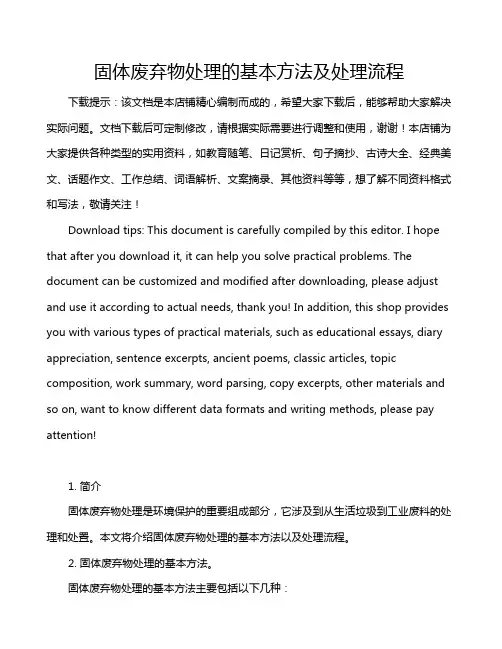 固体废弃物处理的基本方法及处理流程

下载提示：该文档是本店铺精心编制而成的，希望大家下载后，能够帮助大家解决实际问题。文档下载后可定制修改，请根据实际需要进行调整和使用，谢谢！本店铺为大家提供各种类型的实用资料，如教育随笔、日记赏析、句子摘抄、古诗大全、经典美文、话题作文、工作总结、词语解析、文案摘录、其他资料等等，想了解不同资料格式和写法，敬请关注！

Download tips: This document is carefully compiled by this editor. I hope that after you download it, it can help you solve practical problems. The document can be customized and modified after downloading, please adjust and use it according to actual needs, thank you! In addition, this shop provides you with various types of practical materials, such as educational essays, diary appreciation, sentence excerpts, ancient poems, classic articles, topic composition, work summary, word parsing, copy excerpts, other materials and so on, want to know different data formats and writing methods, please pay attention!

1. 简介

固体废弃物处理是环境保护的重要组成部分，它涉及到从生活垃圾到工业废料的处理和处置。本文将介绍固体废弃物处理的基本方法以及处理流程。

2. 固体废弃物处理的基本方法。

固体废弃物处理的基本方法主要包括以下几种：